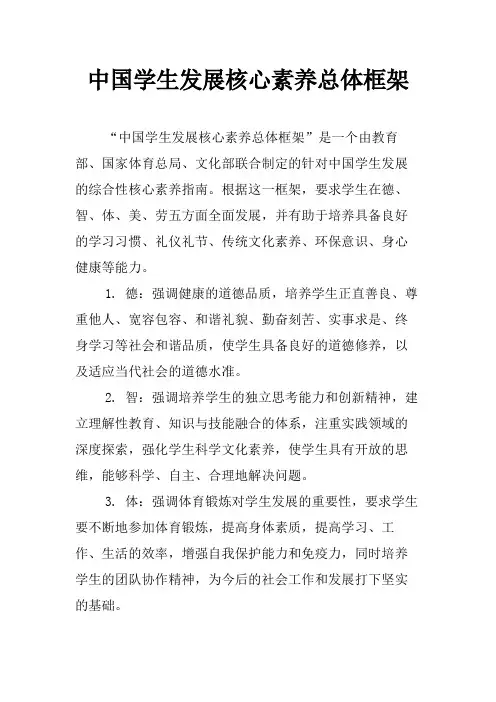 中国学生发展核心素养总体框架

“中国学生发展核心素养总体框架”是一个由教育部、国家体育总局、文化部联合制定的针对中国学生发展的综合性核心素养指南。根据这一框架，要求学生在德、智、体、美、劳五方面全面发展，并有助于培养具备良好的学习习惯、礼仪礼节、传统文化素养、环保意识、身心健康等能力。

1. 德：强调健康的道德品质，培养学生正直善良、尊重他人、宽容包容、和谐礼貌、勤奋刻苦、实事求是、终身学习等社会和谐品质，使学生具备良好的道德修养，以及适应当代社会的道德水准。

2. 智：强调培养学生的独立思考能力和创新精神，建立理解性教育、知识与技能融合的体系，注重实践领域的深度探索，强化学生科学文化素养，使学生具有开放的思维，能够科学、自主、合理地解决问题。

3. 体：强调体育锻炼对学生发展的重要性，要求学生要不断地参加体育锻炼，提高身体素质，提高学习、工作、生活的效率，增强自我保护能力和免疫力，同时培养学生的团队协作精神，为今后的社会工作和发展打下坚实的基础。